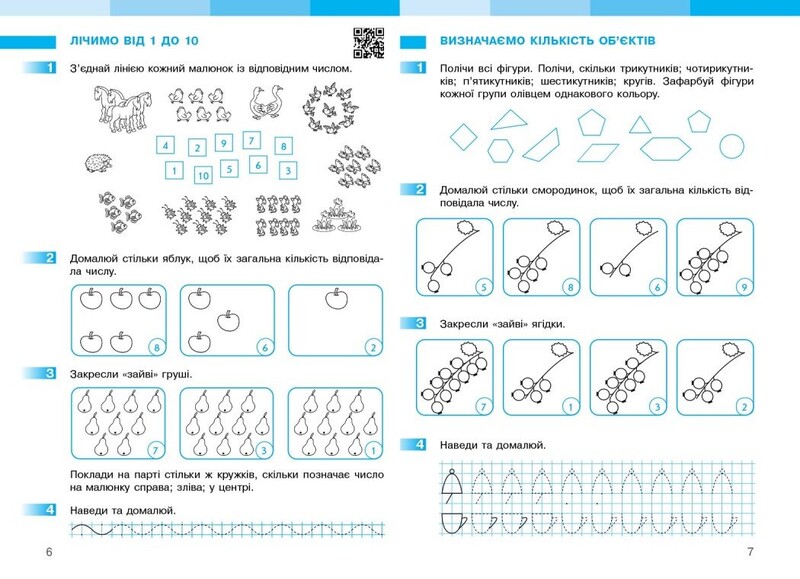 ЛІЧИМО ВІД 1 ДО 10

1 З'єднай лінією кожний малюнок із відповідним числом.

4 2 9 7 8
1 10 5 6 3

2 Домалюй стільки яблук, щоб їх загальна кількість відповідала числу.

8 6 2

3 Закресли «зайві» груші.

7 3 1

Поклади на парті стільки ж кружків, скільки позначає число на малюнку справа; зліва; у центрі.

4 Наведи та домалюй.

6

ВИЗНАЧАЄМО КІЛЬКІСТЬ ОБ'ЄКТІВ

1 Полічи всі фігури. Полічи, скільки трикутників; чотирикутників; п'ятикутників; шестикутників; кругів. Зафарбуй фігури кожної групи олівцем однакового кольору.

2 Домалюй стільки смородинок, щоб їх загальна кількість відповідала числу.

5 8 6 9

3 Закресли «зайві» ягідки.

7 1 3 2

4 Наведи та домалюй.

7